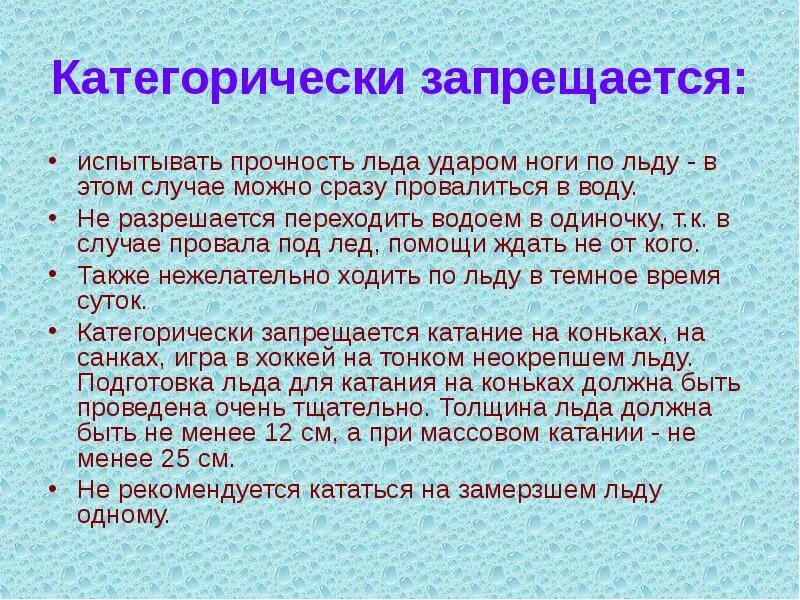 Категорически запрещается:

• испытывать прочность льда ударом ноги по льду - в этом случае можно сразу провалиться в воду.
• Не разрешается переходить водоем в одиночку, т.к. в случае провала под лед, помощи ждать не от кого.
• Также нежелательно ходить по льду в темное время суток.
• Категорически запрещается катание на коньках, на санках, игра в хоккей на тонком неокрепшем льду. Подготовка льда для катания на коньках должна быть проведена очень тщательно. Толщина льда должна быть не менее 12 см, а при массовом катании - не менее 25 см.
• Не рекомендуется кататься на замерзшем льду одному.